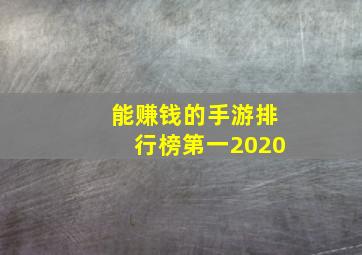 能赚钱的手游排行榜第一2020